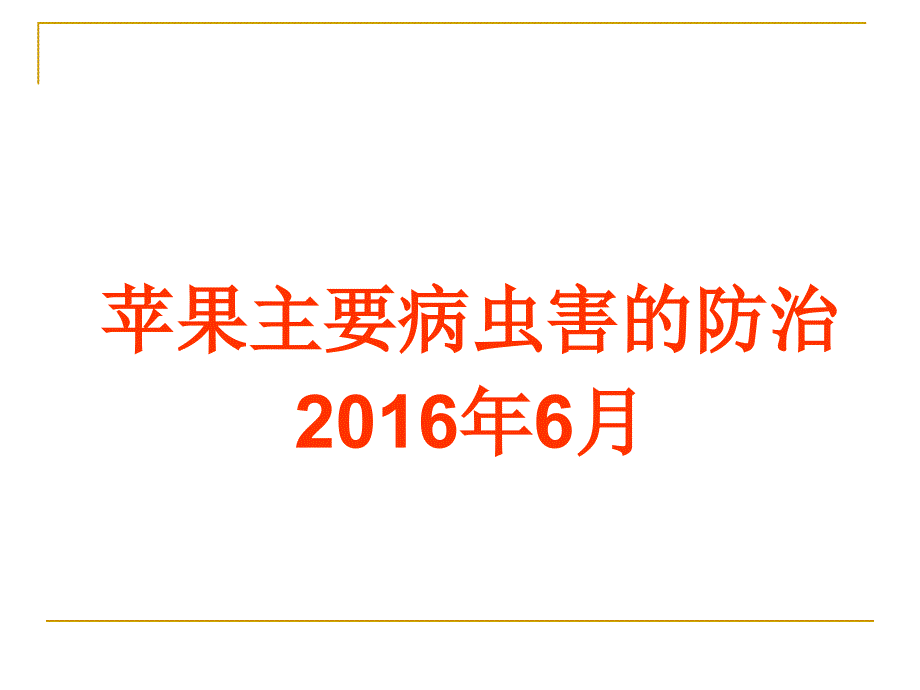 苹果主要病虫害的防治
2016年6月